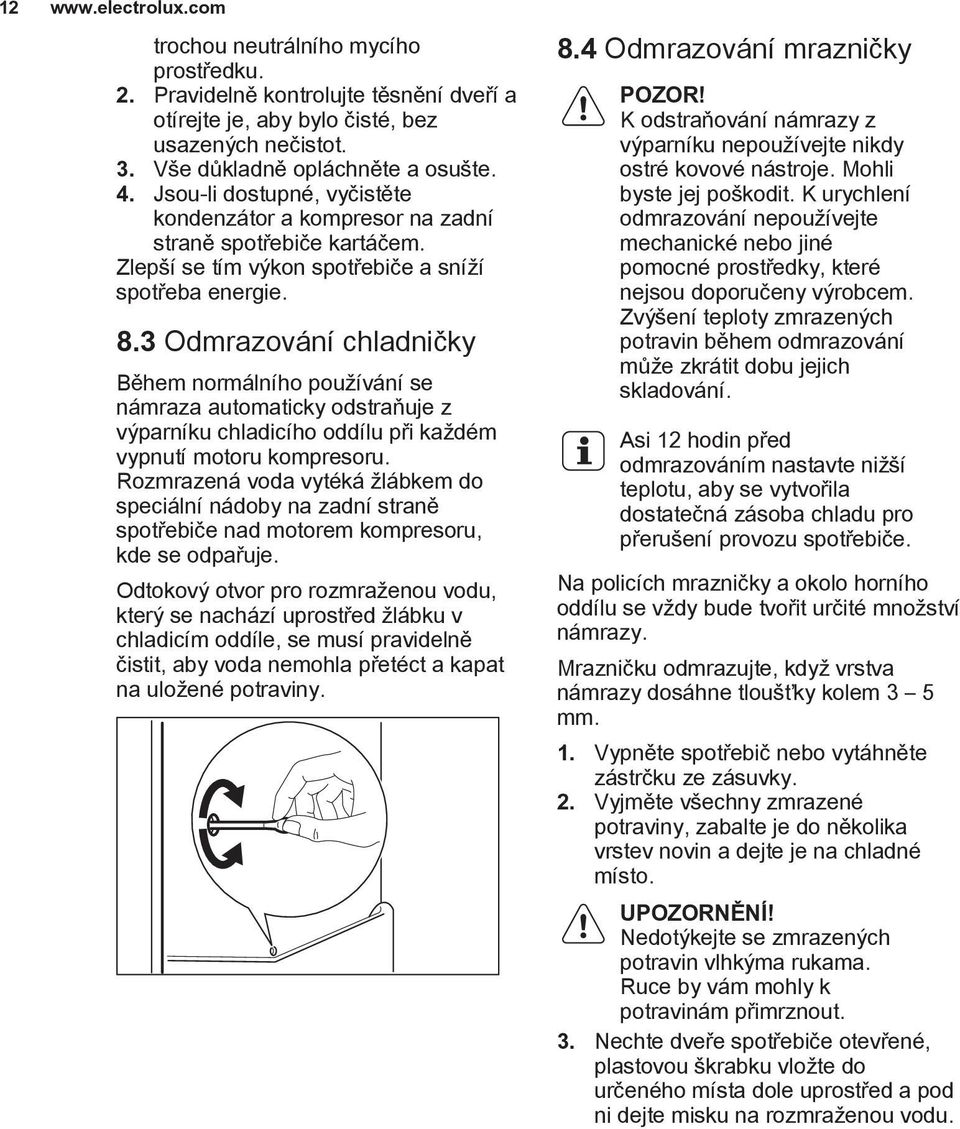 12 www.electrolux.com

trochou neutrálního mycího prostředku.

2. Pravidelně kontrolujte těsnění dveří a otírejte je, aby bylo čisté, bez usazených nečistot.
3. Vše důkladně opláchněte a osušte.
4. Jsou-li dostupné, vyčistěte kondenzátor a kompresor na zadní straně spotřebiče kartáčem. Zlepší se tím výkon spotřebiče a sníží spotřeba energie.

8.3 Odmrazování chladničky

Během normálního používání se námraza automaticky odstraňuje z výparníku chladicího oddílu při každém vypnutí motoru kompresoru. Rozmrazená voda vytéká žlábkem do speciální nádoby na zadní straně spotřebiče nad motorem kompresoru, kde se odpařuje.

Odtokový otvor pro rozmraženou vodu, který se nachází uprostřed žlábku v chladicím oddíle, se musí pravidelně čistit, aby voda nemohla přetéct a kapat na uložené potraviny.

8.4 Odmrazování mrazničky

POZOR!
K odstraňování námrazy z výparníku nepoužívejte nikdy ostré kovové nástroje. Mohli byste jej poškodit. K urychlení odmrazování nepoužívejte mechanické nebo jiné pomocné prostředky, které nejsou doporučeny výrobcem. Zvýšení teploty zmrazených potravin během odmrazování může zkrátit dobu jejich skladování.

Asi 12 hodin před odmrazováním nastavte nižší teplotu, aby se vytvořila dostatečná zásoba chladu pro přerušení provozu spotřebiče.

Na policích mrazničky a okolo horního oddílu se vždy bude tvořit určité množství námrazy.

Mrazničku odmrazujte, když vrstva námrazy dosáhne tloušťky kolem 3 – 5 mm.

1. Vypněte spotřebič nebo vytáhněte zástrčku ze zásuvky.
2. Vyjměte všechny zmrazené potraviny, zabalte je do několika vrstev novin a dejte je na chladné místo.

UPOZORNĚNÍ!
Nedotýkejte se zmrazených potravin vlhkýma rukama. Ruce by vám mohly k potravinám přimrznout.

3. Nechte dveře spotřebiče otevřené, plastovou škrabku vložte do určeného místa dole uprostřed a pod ni dejte misku na rozmraženou vodu.